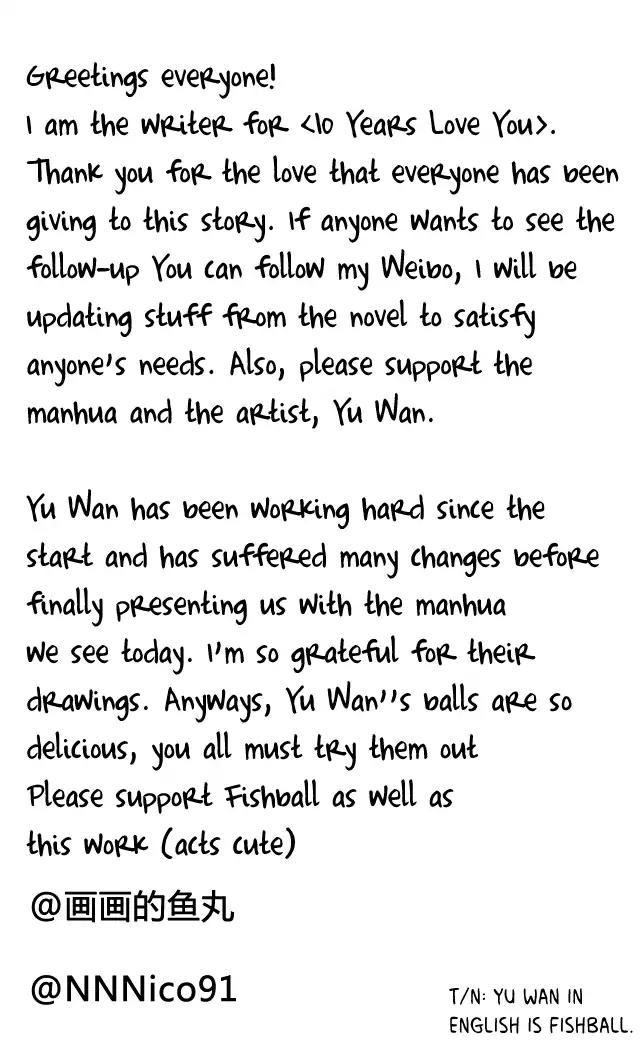 Greetings everyone! I am the writer for <10 Years Love You>. Thank you for the love that everyone has been giving to this story. If anyone wants to see the follow-up You can follow my Weibo, I will be updating stuff from the novel to satisfy anyone's needs. Also, please support the manhua and the artist, Yu Wan.

Yu Wan has been working hard since the start and has suffered many changes before finally presenting us with the manhua we see today. I'm so grateful for their drawings. Anyways, Yu Wan''s balls are so delicious, you all must try them out Please support Fishball as well as this work (acts cute)

@画画的鱼丸

@NNNico91

T/N: YU WAN IN ENGLISH IS FISHBALL.